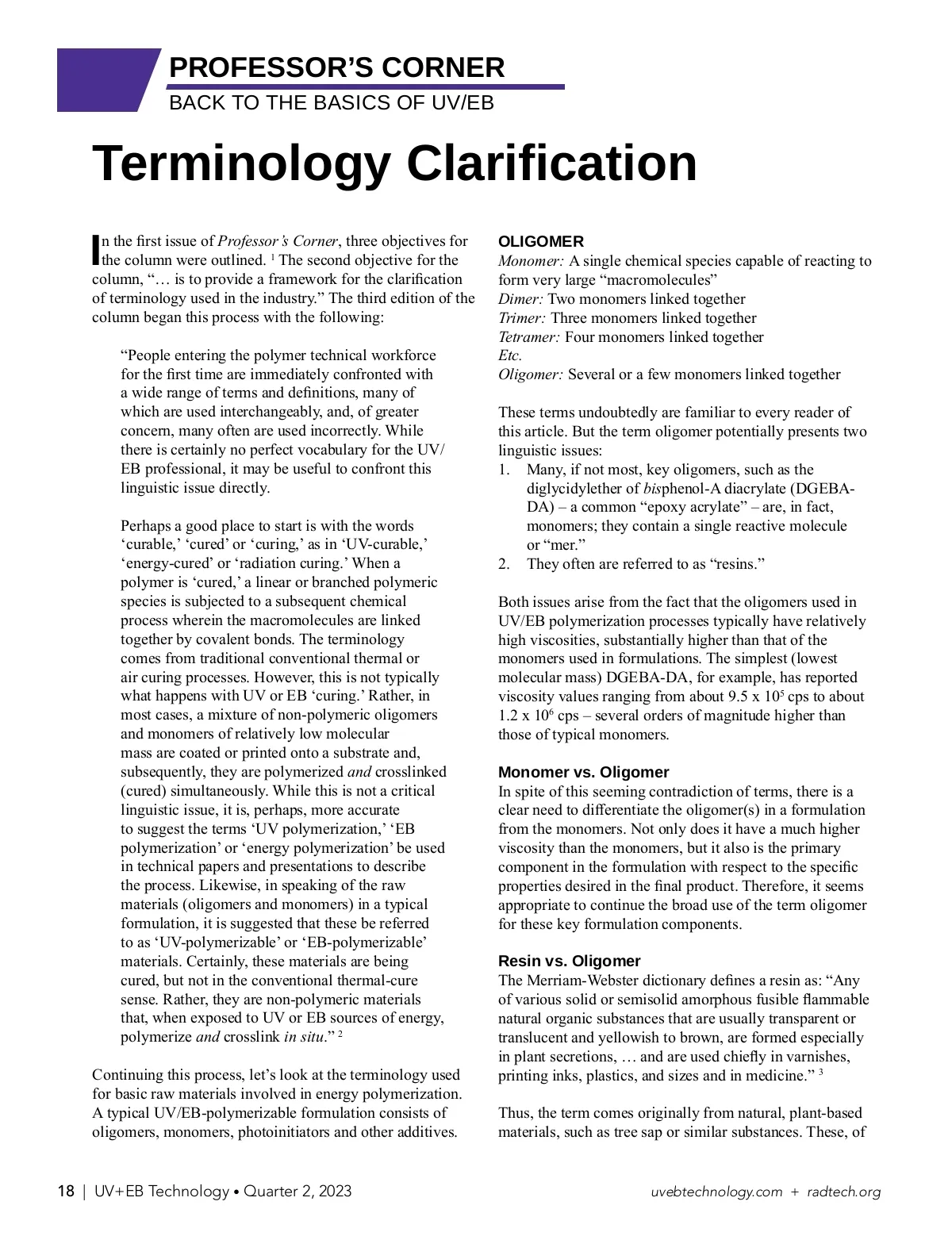 PROFESSOR'S CORNER
BACK TO THE BASICS OF UV/EB

Terminology Clarification

In the first issue of Professor's Corner, three objectives for the column were outlined. $^1$ The second objective for the column, "… is to provide a framework for the clarification of terminology used in the industry." The third edition of the column began this process with the following:

"People entering the polymer technical workforce for the first time are immediately confronted with a wide range of terms and definitions, many of which are used interchangeably, and, of greater concern, many often are used incorrectly. While there is certainly no perfect vocabulary for the UV/EB professional, it may be useful to confront this linguistic issue directly.

Perhaps a good place to start is with the words 'curable,' 'cured' or 'curing,' as in 'UV-curable,' 'energy-cured' or 'radiation curing.' When a polymer is 'cured,' a linear or branched polymeric species is subjected to a subsequent chemical process wherein the macromolecules are linked together by covalent bonds. The terminology comes from traditional conventional thermal or air curing processes. However, this is not typically what happens with UV or EB 'curing.' Rather, in most cases, a mixture of non-polymeric oligomers and monomers of relatively low molecular mass are coated or printed onto a substrate and, subsequently, they are polymerized and crosslinked (cured) simultaneously. While this is not a critical linguistic issue, it is, perhaps, more accurate to suggest the terms 'UV polymerization,' 'EB polymerization' or 'energy polymerization' be used in technical papers and presentations to describe the process. Likewise, in speaking of the raw materials (oligomers and monomers) in a typical formulation, it is suggested that these be referred to as 'UV-polymerizable' or 'EB-polymerizable' materials. Certainly, these materials are being cured, but not in the conventional thermal-cure sense. Rather, they are non-polymeric materials that, when exposed to UV or EB sources of energy, polymerize and crosslink in situ." $^2$

Continuing this process, let's look at the terminology used for basic raw materials involved in energy polymerization. A typical UV/EB-polymerizable formulation consists of oligomers, monomers, photoinitiators and other additives.

OLIGOMER
Monomer: A single chemical species capable of reacting to form very large "macromolecules"
Dimer: Two monomers linked together
Trimer: Three monomers linked together
Tetramer: Four monomers linked together
Etc.
Oligomer: Several or a few monomers linked together

These terms undoubtedly are familiar to every reader of this article. But the term oligomer potentially presents two linguistic issues:
1. Many, if not most, key oligomers, such as the diglycidylether of bisphenol-A diacrylate (DGEBA-DA) – a common "epoxy acrylate" – are, in fact, monomers; they contain a single reactive molecule or "mer."
2. They often are referred to as "resins."

Both issues arise from the fact that the oligomers used in UV/EB polymerization processes typically have relatively high viscosities, substantially higher than that of the monomers used in formulations. The simplest (lowest molecular mass) DGEBA-DA, for example, has reported viscosity values ranging from about 9.5 x $10^5$ cps to about 1.2 x $10^6$ cps – several orders of magnitude higher than those of typical monomers.

Monomer vs. Oligomer
In spite of this seeming contradiction of terms, there is a clear need to differentiate the oligomer(s) in a formulation from the monomers. Not only does it have a much higher viscosity than the monomers, but it also is the primary component in the formulation with respect to the specific properties desired in the final product. Therefore, it seems appropriate to continue the broad use of the term oligomer for these key formulation components.

Resin vs. Oligomer
The Merriam-Webster dictionary defines a resin as: "Any of various solid or semisolid amorphous fusible flammable natural organic substances that are usually transparent or translucent and yellowish to brown, are formed especially in plant secretions, … and are used chiefly in varnishes, printing inks, plastics, and sizes and in medicine." $^3$

Thus, the term comes originally from natural, plant-based materials, such as tree sap or similar substances. These, of

18 | UV+EB Technology • Quarter 2, 2023    uvebtechnology.com + radtech.org